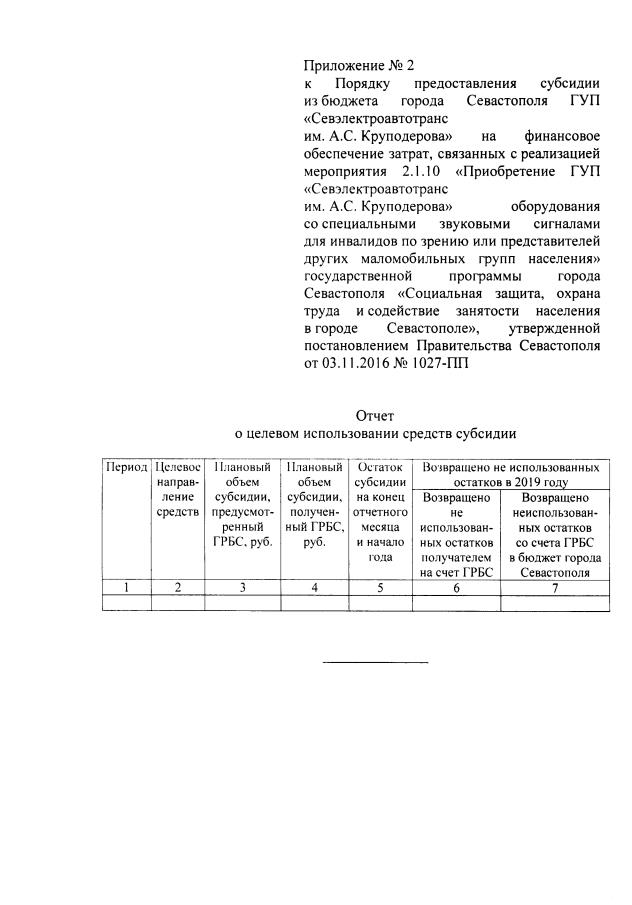 Приложение № 2
к Порядку предоставления субсидии из бюджета города Севастополя ГУП «Севэлектроавтотранс им. А.С. Круподерова» на финансовое обеспечение затрат, связанных с реализацией мероприятия 2.1.10 «Приобретение ГУП «Севэлектроавтотранс им. А.С. Круподерова» оборудования со специальными звуковыми сигналами для инвалидов по зрению или представителей других маломобильных групп населения» государственной программы города Севастополя «Социальная защита, охрана труда и содействие занятости населения в городе Севастополе», утвержденной постановлением Правительства Севастополя от 03.11.2016 № 1027-ПП

Отчет
о целевом использовании средств субсидии

| Период | Целевое направление средств | Плановый объем субсидии, предусмотренный ГРБС, руб. | Плановый объем субсидии, полученный ГРБС, руб. | Остаток субсидии на конец отчетного месяца и начало года | Возвращено не использованных остатков в 2019 году: Возвращено не использованных остатков получателем на счет ГРБС | Возвращено не использованных остатков в 2019 году: Возвращено неиспользованных остатков со счета ГРБС в бюджет города Севастополя |
|---|---|---|---|---|---|---|
| 1 | 2 | 3 | 4 | 5 | 6 | 7 |
| | | | | | | |